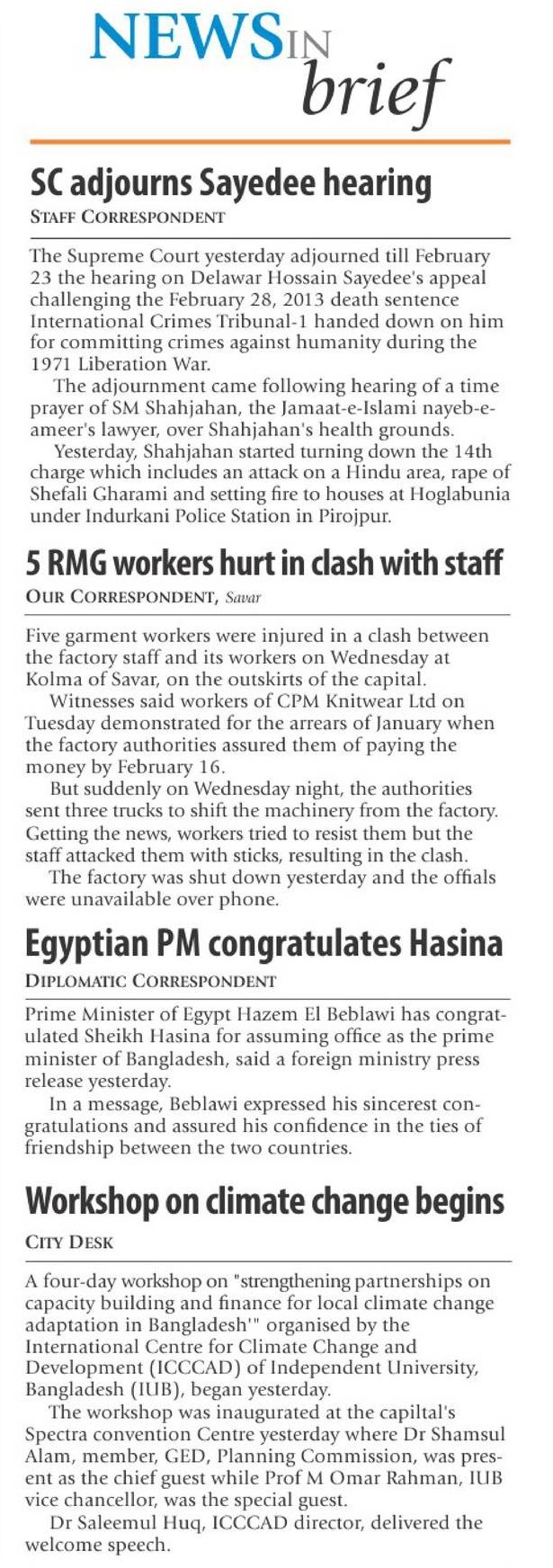 NEWS IN brief

SC adjourns Sayedee hearing

STAFF CORRESPONDENT

The Supreme Court yesterday adjourned till February 23 the hearing on Delawar Hossain Sayedee's appeal challenging the February 28, 2013 death sentence International Crimes Tribunal-1 handed down on him for committing crimes against humanity during the 1971 Liberation War.

The adjournment came following hearing of a time prayer of SM Shahjahan, the Jamaat-e-Islami nayeb-e-ameer's lawyer, over Shahjahan's health grounds.

Yesterday, Shahjahan started turning down the 14th charge which includes an attack on a Hindu area, rape of Shefali Gharami and setting fire to houses at Hoglabunia under Indurkani Police Station in Pirojpur.

5 RMG workers hurt in clash with staff

OUR CORRESPONDENT, Savar

Five garment workers were injured in a clash between the factory staff and its workers on Wednesday at Kolma of Savar, on the outskirts of the capital.

Witnesses said workers of CPM Knitwear Ltd on Tuesday demonstrated for the arrears of January when the factory authorities assured them of paying the money by February 16.

But suddenly on Wednesday night, the authorities sent three trucks to shift the machinery from the factory. Getting the news, workers tried to resist them but the staff attacked them with sticks, resulting in the clash.

The factory was shut down yesterday and the offials were unavailable over phone.

Egyptian PM congratulates Hasina

DIPLOMATIC CORRESPONDENT

Prime Minister of Egypt Hazem El Beblawi has congratulated Sheikh Hasina for assuming office as the prime minister of Bangladesh, said a foreign ministry press release yesterday.

In a message, Beblawi expressed his sincerest congratulations and assured his confidence in the ties of friendship between the two countries.

Workshop on climate change begins

CITY DESK

A four-day workshop on "strengthening partnerships on capacity building and finance for local climate change adaptation in Bangladesh'" organised by the International Centre for Climate Change and Development (ICCCAD) of Independent University, Bangladesh (IUB), began yesterday.

The workshop was inaugurated at the capiltal's Spectra convention Centre yesterday where Dr Shamsul Alam, member, GED, Planning Commission, was present as the chief guest while Prof M Omar Rahman, IUB vice chancellor, was the special guest.

Dr Saleemul Huq, ICCCAD director, delivered the welcome speech.